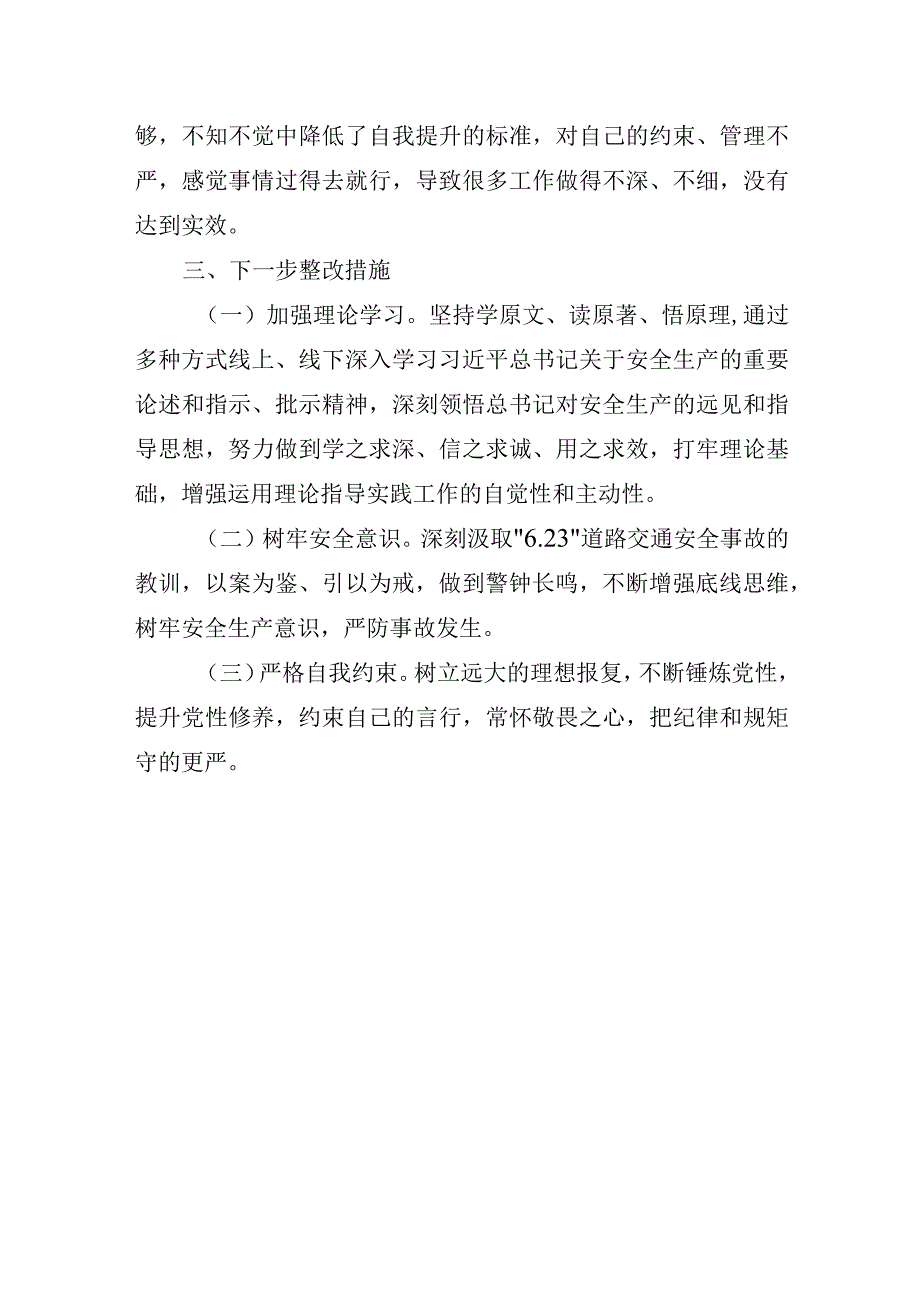 够，不知不觉中降低了自我提升的标准，对自己的约束、管理不严，感觉事情过得去就行，导致很多工作做得不深、不细，没有达到实效。

三、下一步整改措施

（一）加强理论学习。坚持学原文、读原著、悟原理，通过多种方式线上、线下深入学习习近平总书记关于安全生产的重要论述和指示、批示精神，深刻领悟总书记对安全生产的远见和指导思想，努力做到学之求深、信之求诚、用之求效，打牢理论基础，增强运用理论指导实践工作的自觉性和主动性。

（二）树牢安全意识。深刻汲取"6.23"道路交通安全事故的教训，以案为鉴、引以为戒，做到警钟长鸣，不断增强底线思维，树牢安全生产意识，严防事故发生。

（三）严格自我约束。树立远大的理想报复，不断锤炼党性，提升党性修养，约束自己的言行，常怀敬畏之心，把纪律和规矩守的更严。